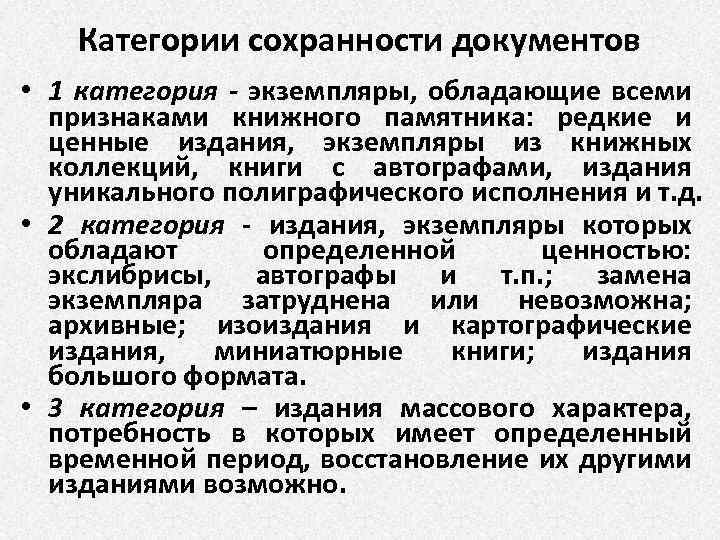 Категории сохранности документов

• 1 категория - экземпляры, обладающие всеми признаками книжного памятника: редкие и ценные издания, экземпляры из книжных коллекций, книги с автографами, издания уникального полиграфического исполнения и т.д.

• 2 категория - издания, экземпляры которых обладают определенной ценностью: экслибрисы, автографы и т.п.; замена экземпляра затруднена или невозможна; архивные; изоиздания и картографические издания, миниатюрные книги; издания большого формата.

• 3 категория – издания массового характера, потребность в которых имеет определенный временной период, восстановление их другими изданиями возможно.